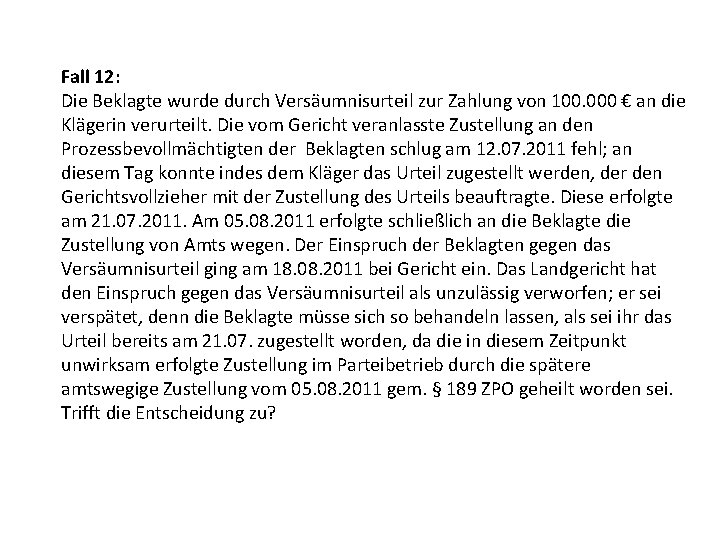 Fall 12:
Die Beklagte wurde durch Versäumnisurteil zur Zahlung von 100.000 € an die Klägerin verurteilt. Die vom Gericht veranlasste Zustellung an den Prozessbevollmächtigten der Beklagten schlug am 12.07.2011 fehl; an diesem Tag konnte indes dem Kläger das Urteil zugestellt werden, der den Gerichtsvollzieher mit der Zustellung des Urteils beauftragte. Diese erfolgte am 21.07.2011. Am 05.08.2011 erfolgte schließlich an die Beklagte die Zustellung von Amts wegen. Der Einspruch der Beklagten gegen das Versäumnisurteil ging am 18.08.2011 bei Gericht ein. Das Landgericht hat den Einspruch gegen das Versäumnisurteil als unzulässig verworfen; er sei verspätet, denn die Beklagte müsse sich so behandeln lassen, als sei ihr das Urteil bereits am 21.07. zugestellt worden, da die in diesem Zeitpunkt unwirksam erfolgte Zustellung im Parteibetrieb durch die spätere amtswegige Zustellung vom 05.08.2011 gem. § 189 ZPO geheilt worden sei. Trifft die Entscheidung zu?